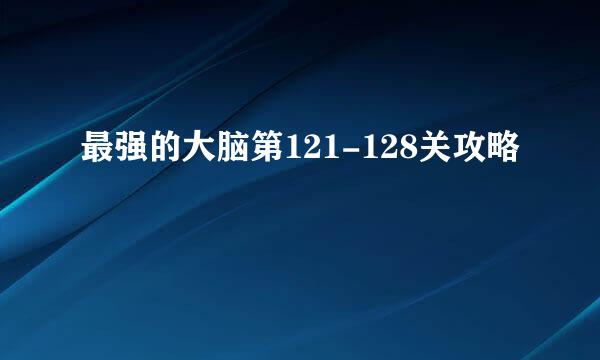 最强的大脑第121-128关攻略